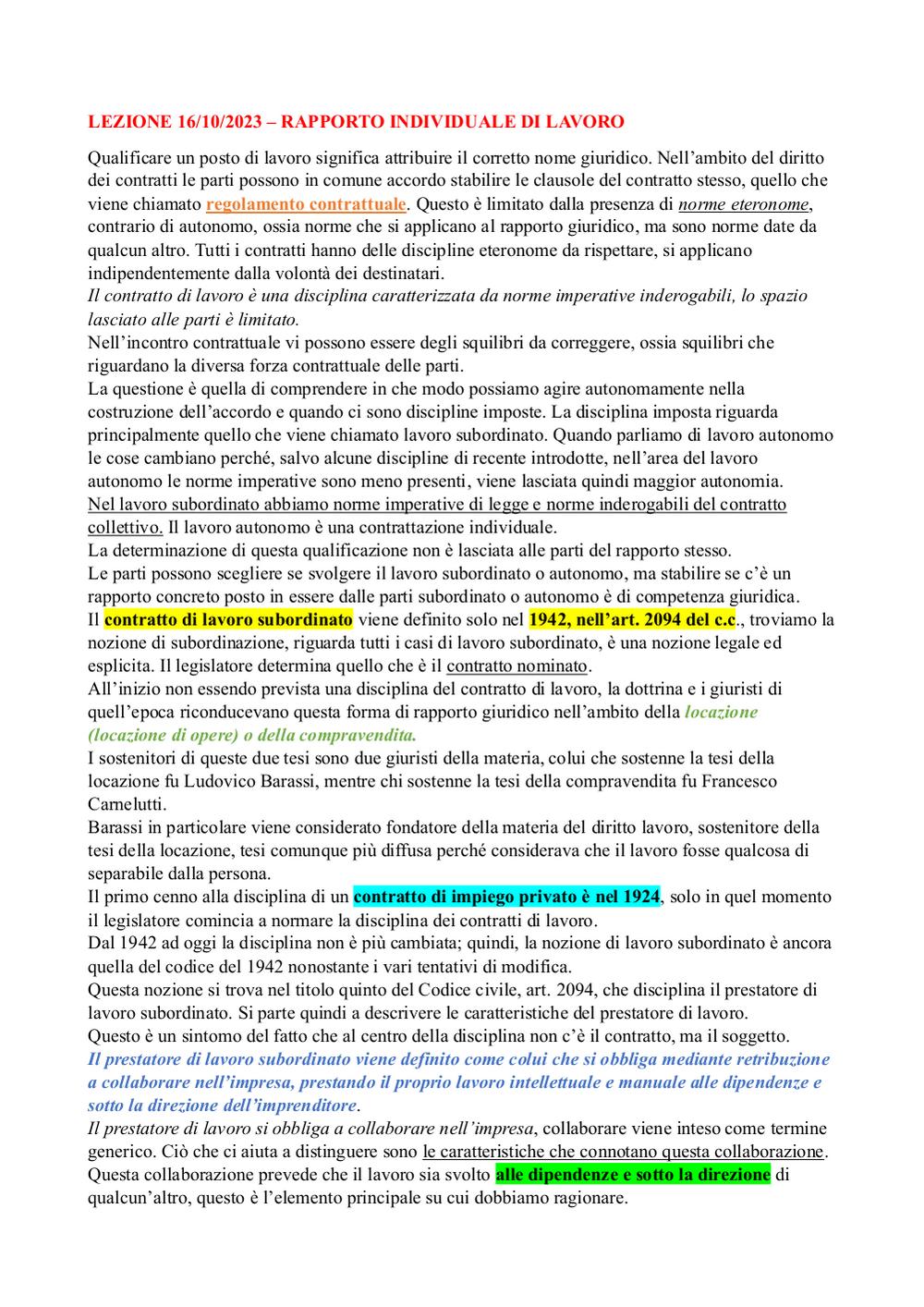 LEZIONE 16/10/2023 – RAPPORTO INDIVIDUALE DI LAVORO

Qualificare un posto di lavoro significa attribuire il corretto nome giuridico. Nell'ambito del diritto dei contratti le parti possono in comune accordo stabilire le clausole del contratto stesso, quello che viene chiamato regolamento contrattuale. Questo è limitato dalla presenza di norme eteronome, contrario di autonomo, ossia norme che si applicano al rapporto giuridico, ma sono norme date da qualcun altro. Tutti i contratti hanno delle discipline eteronome da rispettare, si applicano indipendentemente dalla volontà dei destinatari.
Il contratto di lavoro è una disciplina caratterizzata da norme imperative inderogabili, lo spazio lasciato alle parti è limitato.
Nell'incontro contrattuale vi possono essere degli squilibri da correggere, ossia squilibri che riguardano la diversa forza contrattuale delle parti.
La questione è quella di comprendere in che modo possiamo agire autonomamente nella costruzione dell'accordo e quando ci sono discipline imposte. La disciplina imposta riguarda principalmente quello che viene chiamato lavoro subordinato. Quando parliamo di lavoro autonomo le cose cambiano perché, salvo alcune discipline di recente introdotte, nell'area del lavoro autonomo le norme imperative sono meno presenti, viene lasciata quindi maggior autonomia.
Nel lavoro subordinato abbiamo norme imperative di legge e norme inderogabili del contratto collettivo. Il lavoro autonomo è una contrattazione individuale.
La determinazione di questa qualificazione non è lasciata alle parti del rapporto stesso.
Le parti possono scegliere se svolgere il lavoro subordinato o autonomo, ma stabilire se c'è un rapporto concreto posto in essere dalle parti subordinato o autonomo è di competenza giuridica.
Il contratto di lavoro subordinato viene definito solo nel 1942, nell'art. 2094 del c.c., troviamo la nozione di subordinazione, riguarda tutti i casi di lavoro subordinato, è una nozione legale ed esplicita. Il legislatore determina quello che è il contratto nominato.
All'inizio non essendo prevista una disciplina del contratto di lavoro, la dottrina e i giuristi di quell'epoca riconducevano questa forma di rapporto giuridico nell'ambito della locazione (locazione di opere) o della compravendita.
I sostenitori di queste due tesi sono due giuristi della materia, colui che sostenne la tesi della locazione fu Ludovico Barassi, mentre chi sostenne la tesi della compravendita fu Francesco Carnelutti.
Barassi in particolare viene considerato fondatore della materia del diritto lavoro, sostenitore della tesi della locazione, tesi comunque più diffusa perché considerava che il lavoro fosse qualcosa di separabile dalla persona.
Il primo cenno alla disciplina di un contratto di impiego privato è nel 1924, solo in quel momento il legislatore comincia a normare la disciplina dei contratti di lavoro.
Dal 1942 ad oggi la disciplina non è più cambiata; quindi, la nozione di lavoro subordinato è ancora quella del codice del 1942 nonostante i vari tentativi di modifica.
Questa nozione si trova nel titolo quinto del Codice civile, art. 2094, che disciplina il prestatore di lavoro subordinato. Si parte quindi a descrivere le caratteristiche del prestatore di lavoro.
Questo è un sintomo del fatto che al centro della disciplina non c'è il contratto, ma il soggetto.
Il prestatore di lavoro subordinato viene definito come colui che si obbliga mediante retribuzione a collaborare nell'impresa, prestando il proprio lavoro intellettuale e manuale alle dipendenze e sotto la direzione dell'imprenditore.
Il prestatore di lavoro si obbliga a collaborare nell'impresa, collaborare viene inteso come termine generico. Ciò che ci aiuta a distinguere sono le caratteristiche che connotano questa collaborazione.
Questa collaborazione prevede che il lavoro sia svolto alle dipendenze e sotto la direzione di qualcun'altro, questo è l'elemento principale su cui dobbiamo ragionare.